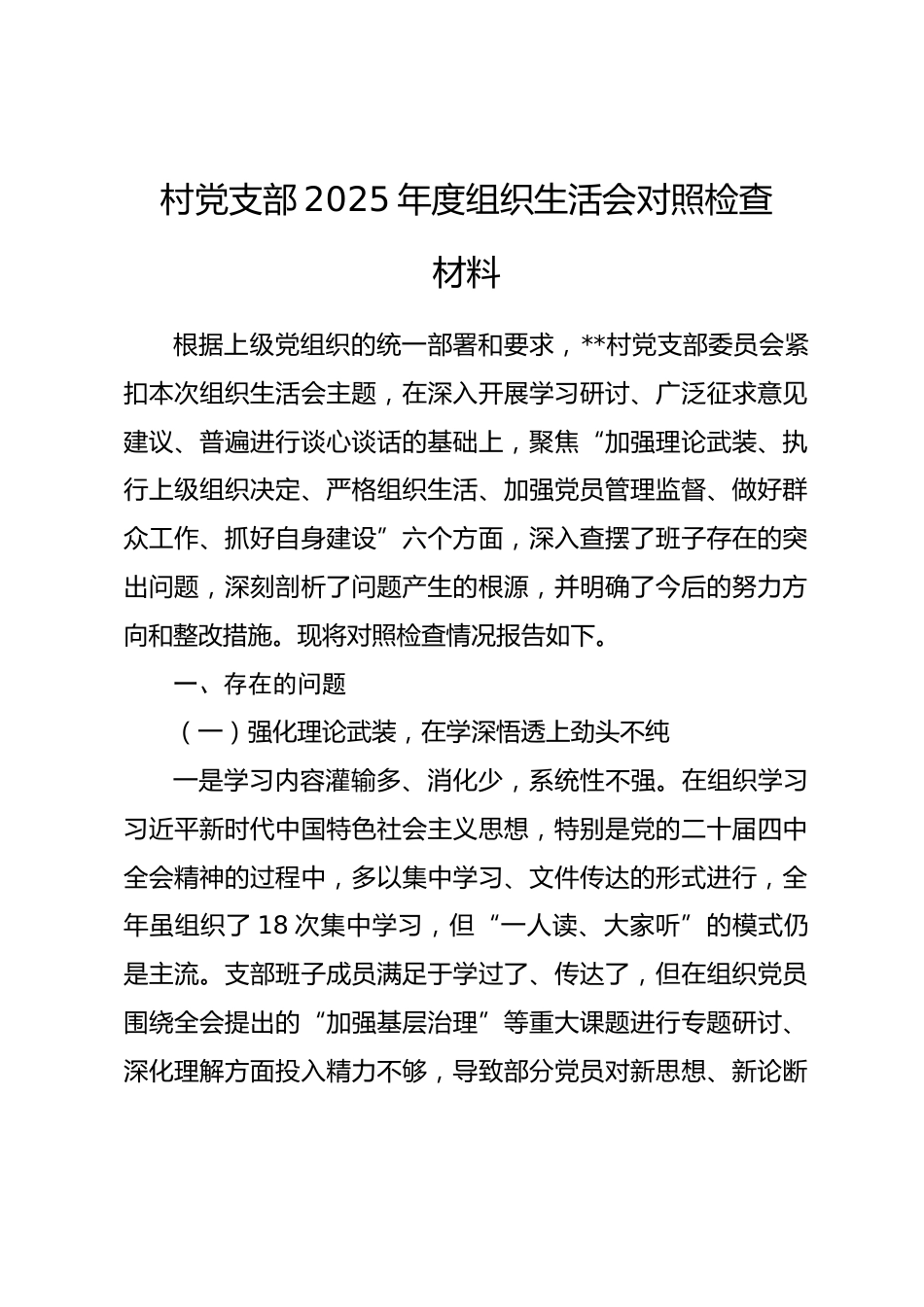 村党支部2025年度组织生活会对照检查材料

根据上级党组织的统一部署和要求，**村党支部委员会紧扣本次组织生活会主题，在深入开展学习研讨、广泛征求意见建议、普遍进行谈心谈话的基础上，聚焦“加强理论武装、执行上级组织决定、严格组织生活、加强党员管理监督、做好群众工作、抓好自身建设”六个方面，深入查摆了班子存在的突出问题，深刻剖析了问题产生的根源，并明确了今后的努力方向和整改措施。现将对照检查情况报告如下。

一、存在的问题

（一）强化理论武装，在学深悟透上劲头不纯

一是学习内容灌输多、消化少，系统性不强。在组织学习习近平新时代中国特色社会主义思想，特别是党的二十届四中全会精神的过程中，多以集中学习、文件传达的形式进行，全年虽组织了18次集中学习，但“一人读、大家听”的模式仍是主流。支部班子成员满足于学过了、传达了，但在组织党员围绕全会提出的“加强基层治理”等重大课题进行专题研讨、深化理解方面投入精力不够，导致部分党员对新思想、新论断